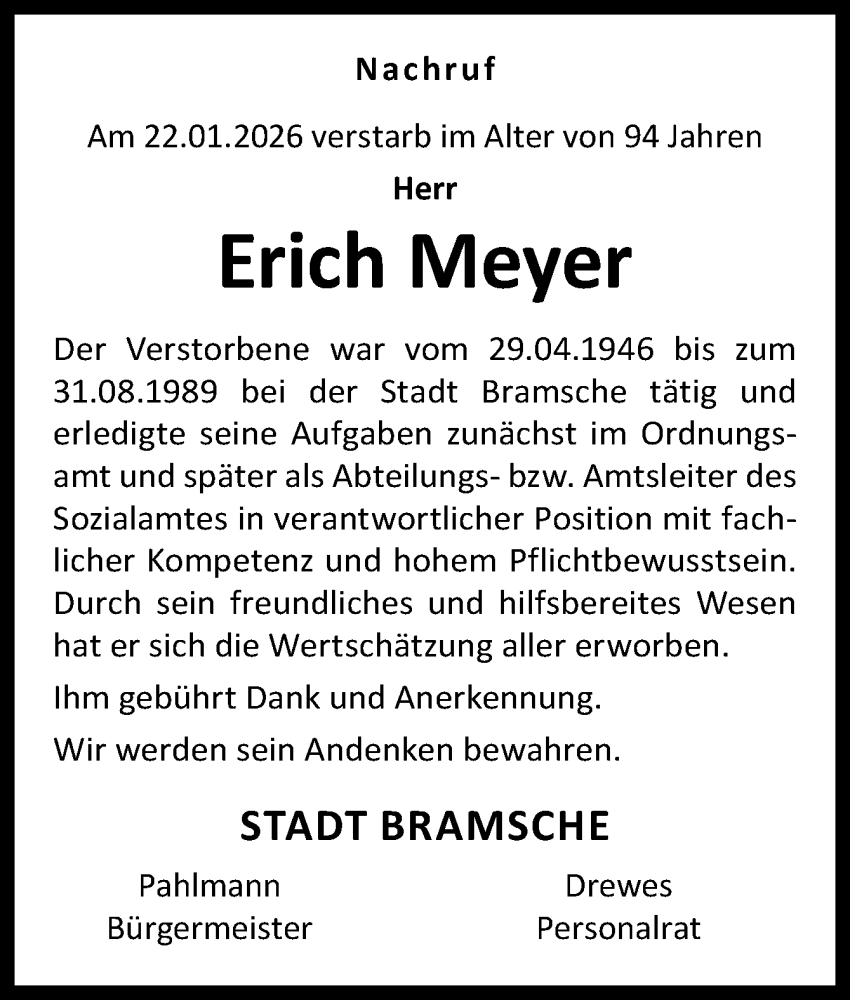 Nachruf

Am 22.01.2026 verstarb im Alter von 94 Jahren

Herr

Erich Meyer

Der Verstorbene war vom 29.04.1946 bis zum 31.08.1989 bei der Stadt Bramsche tätig und erledigte seine Aufgaben zunächst im Ordnungsamt und später als Abteilungs- bzw. Amtsleiter des Sozialamtes in verantwortlicher Position mit fachlicher Kompetenz und hohem Pflichtbewusstsein. Durch sein freundliches und hilfsbereites Wesen hat er sich die Wertschätzung aller erworben.

Ihm gebührt Dank und Anerkennung.

Wir werden sein Andenken bewahren.

STADT BRAMSCHE

Pahlmann
Bürgermeister

Drewes
Personalrat